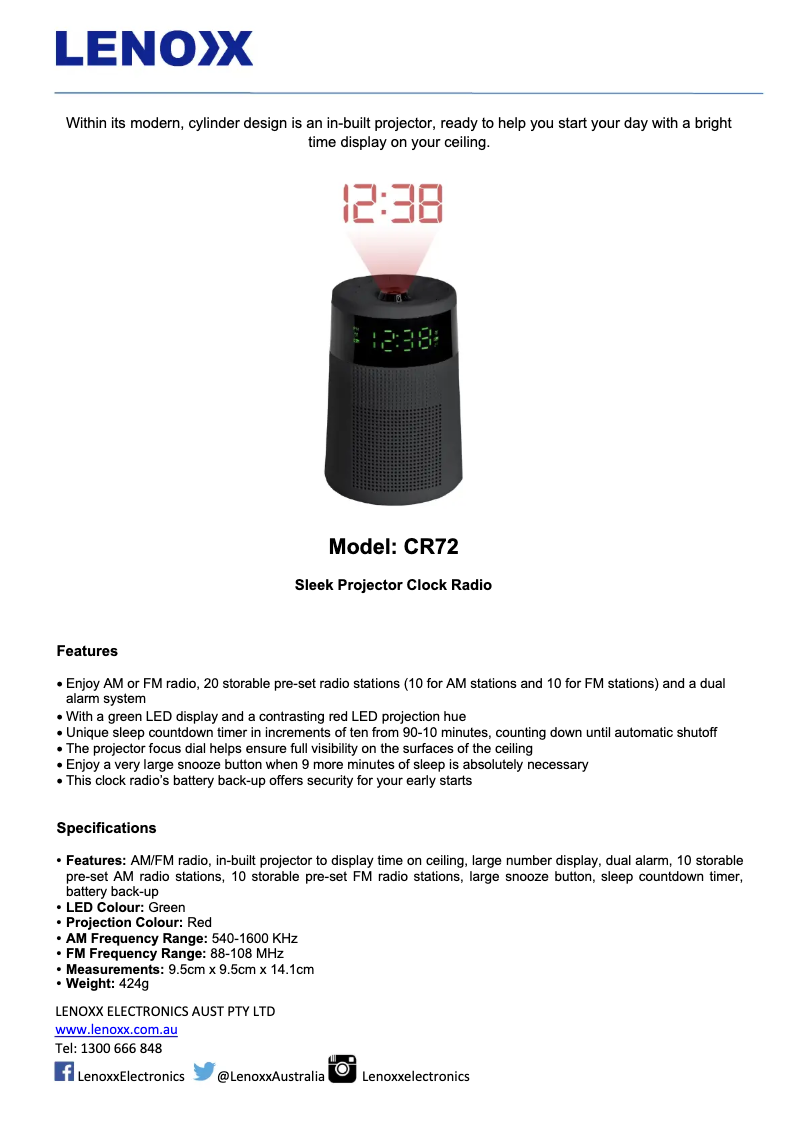 LENOXX

Within its modern, cylinder design is an in-built projector, ready to help you start your day with a bright time display on your ceiling.

12:38

12:38

Model: CR72

Sleek Projector Clock Radio

Features

• Enjoy AM or FM radio, 20 storable pre-set radio stations (10 for AM stations and 10 for FM stations) and a dual alarm system
• With a green LED display and a contrasting red LED projection hue
• Unique sleep countdown timer in increments of ten from 90-10 minutes, counting down until automatic shutoff
• The projector focus dial helps ensure full visibility on the surfaces of the ceiling
• Enjoy a very large snooze button when 9 more minutes of sleep is absolutely necessary
• This clock radio's battery back-up offers security for your early starts

Specifications

• Features: AM/FM radio, in-built projector to display time on ceiling, large number display, dual alarm, 10 storable pre-set AM radio stations, 10 storable pre-set FM radio stations, large snooze button, sleep countdown timer, battery back-up
• LED Colour: Green
• Projection Colour: Red
• AM Frequency Range: 540-1600 KHz
• FM Frequency Range: 88-108 MHz
• Measurements: 9.5cm x 9.5cm x 14.1cm
• Weight: 424g

LENOXX ELECTRONICS AUST PTY LTD
www.lenoxx.com.au
Tel: 1300 666 848
LenoxxElectronics @LenoxxAustralia Lenoxxelectronics